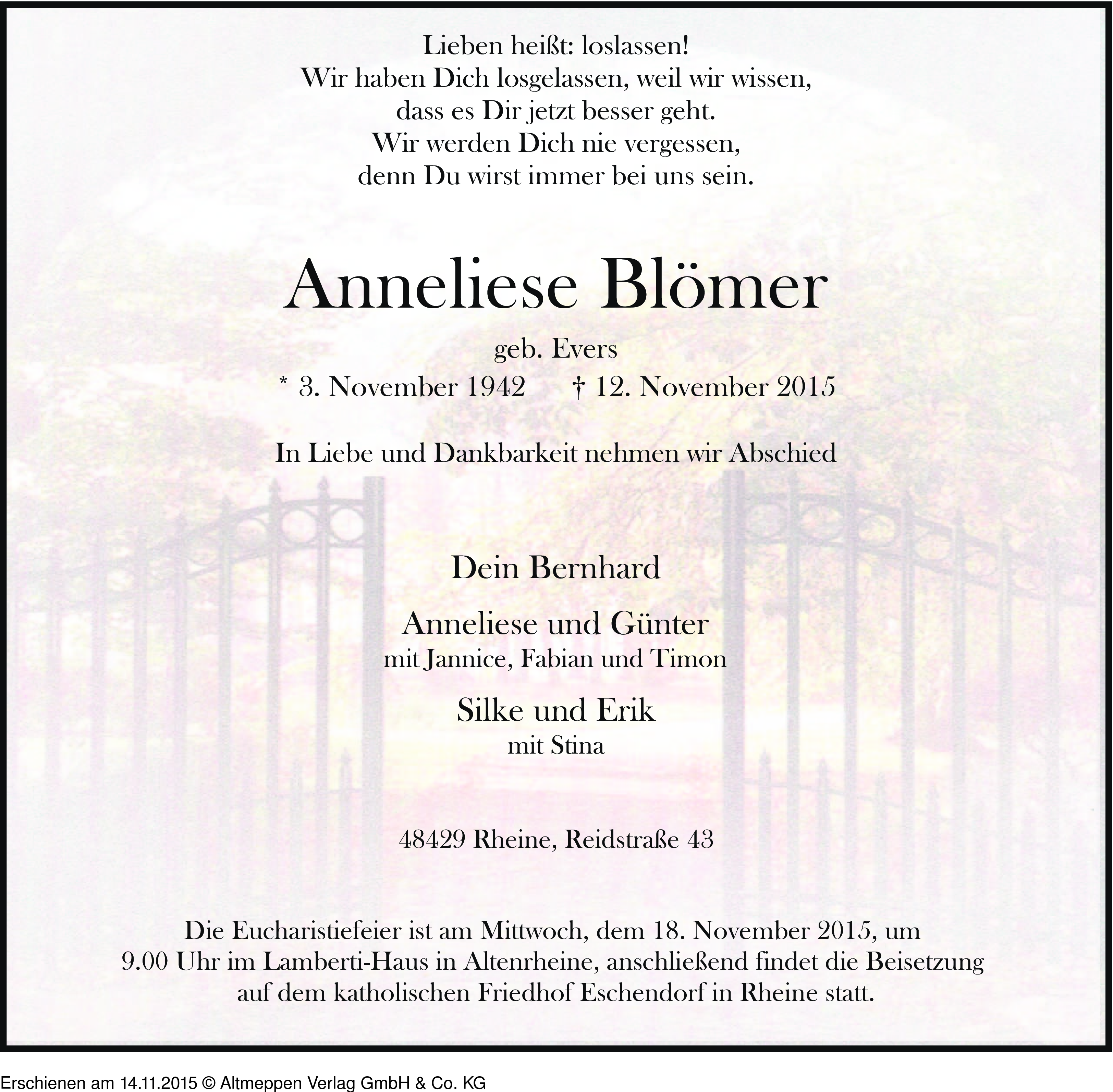 Lieben heißt: loslassen!
Wir haben Dich losgelassen, weil wir wissen,
dass es Dir jetzt besser geht.
Wir werden Dich nie vergessen,
denn Du wirst immer bei uns sein.

Anneliese Blömer

geb. Evers
* 3. November 1942 † 12. November 2015

In Liebe und Dankbarkeit nehmen wir Abschied

Dein Bernhard

Anneliese und Günter
mit Jannice, Fabian und Timon

Silke und Erik
mit Stina

48429 Rheine, Reidstraße 43

Die Eucharistiefeier ist am Mittwoch, dem 18. November 2015, um 9.00 Uhr im Lamberti-Haus in Altenrheine, anschließend findet die Beisetzung auf dem katholischen Friedhof Eschendorf in Rheine statt.

Erschienen am 14.11.2015 © Altmeppen Verlag GmbH & Co. KG